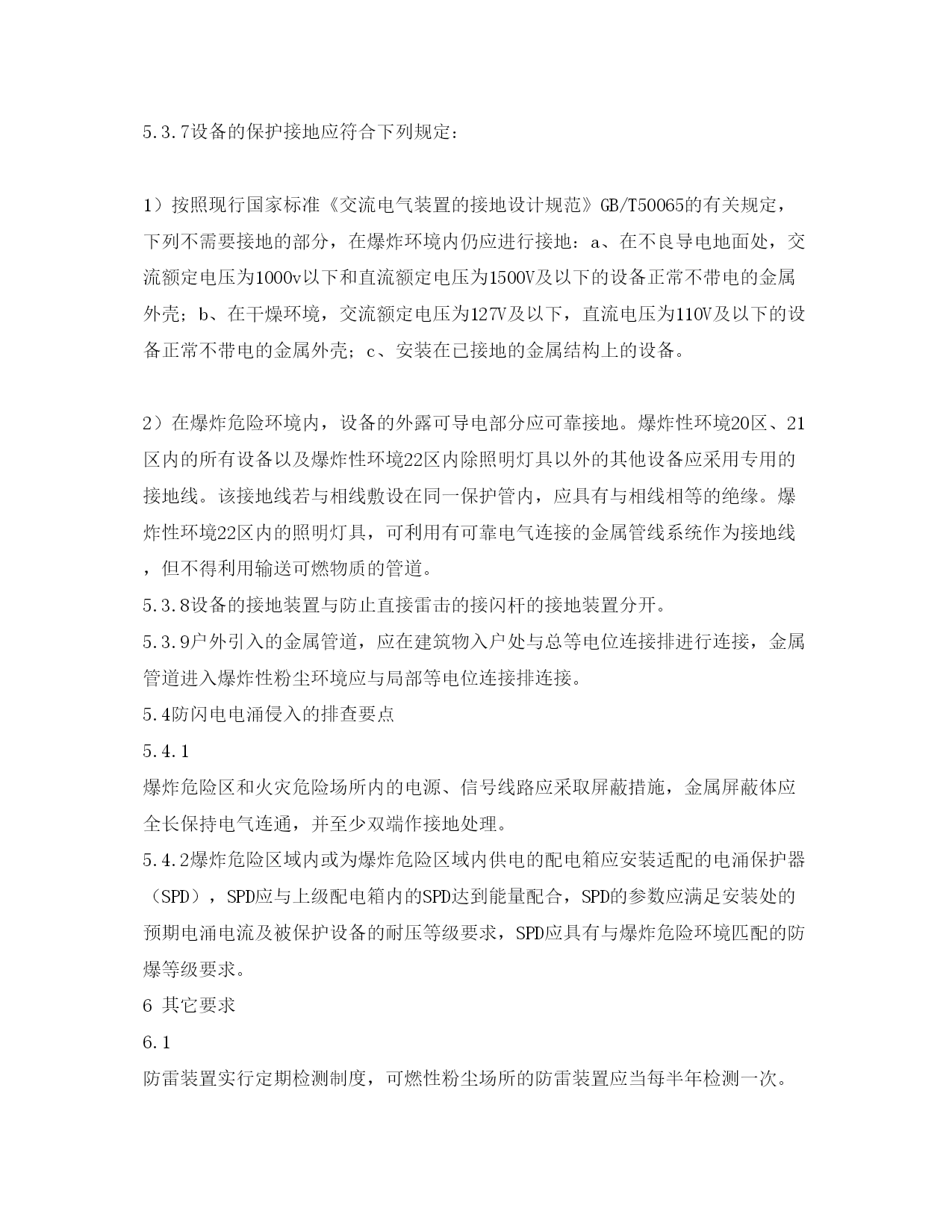 5.3.7设备的保护接地应符合下列规定：

1）按照现行国家标准《交流电气装置的接地设计规范》GB/T50065的有关规定，下列不需要接地的部分，在爆炸环境内仍应进行接地：a、在不良导电地面处，交流额定电压为1000v以下和直流额定电压为1500V及以下的设备正常不带电的金属外壳；b、在干燥环境，交流额定电压为127V及以下，直流电压为110V及以下的设备正常不带电的金属外壳；c、安装在已接地的金属结构上的设备。

2）在爆炸危险环境内，设备的外露可导电部分应可靠接地。爆炸性环境20区、21区内的所有设备以及爆炸性环境22区内除照明灯具以外的其他设备应采用专用的接地线。该接地线若与相线敷设在同一保护管内，应具有与相线相等的绝缘。爆炸性环境22区内的照明灯具，可利用有可靠电气连接的金属管线系统作为接地线，但不得利用输送可燃物质的管道。
5.3.8设备的接地装置与防止直接雷击的接闪杆的接地装置分开。
5.3.9户外引入的金属管道，应在建筑物入户处与总等电位连接排进行连接，金属管道进入爆炸性粉尘环境应与局部等电位连接排连接。
5.4防闪电电涌侵入的排查要点
5.4.1
爆炸危险区和火灾危险场所内的电源、信号线路应采取屏蔽措施，金属屏蔽体应全长保持电气连通，并至少双端作接地处理。
5.4.2爆炸危险区域内或为爆炸危险区域内供电的配电箱应安装适配的电涌保护器（SPD），SPD应与上级配电箱内的SPD达到能量配合，SPD的参数应满足安装处的预期电涌电流及被保护设备的耐压等级要求，SPD应具有与爆炸危险环境匹配的防爆等级要求。
6 其它要求
6.1
防雷装置实行定期检测制度，可燃性粉尘场所的防雷装置应当每半年检测一次。